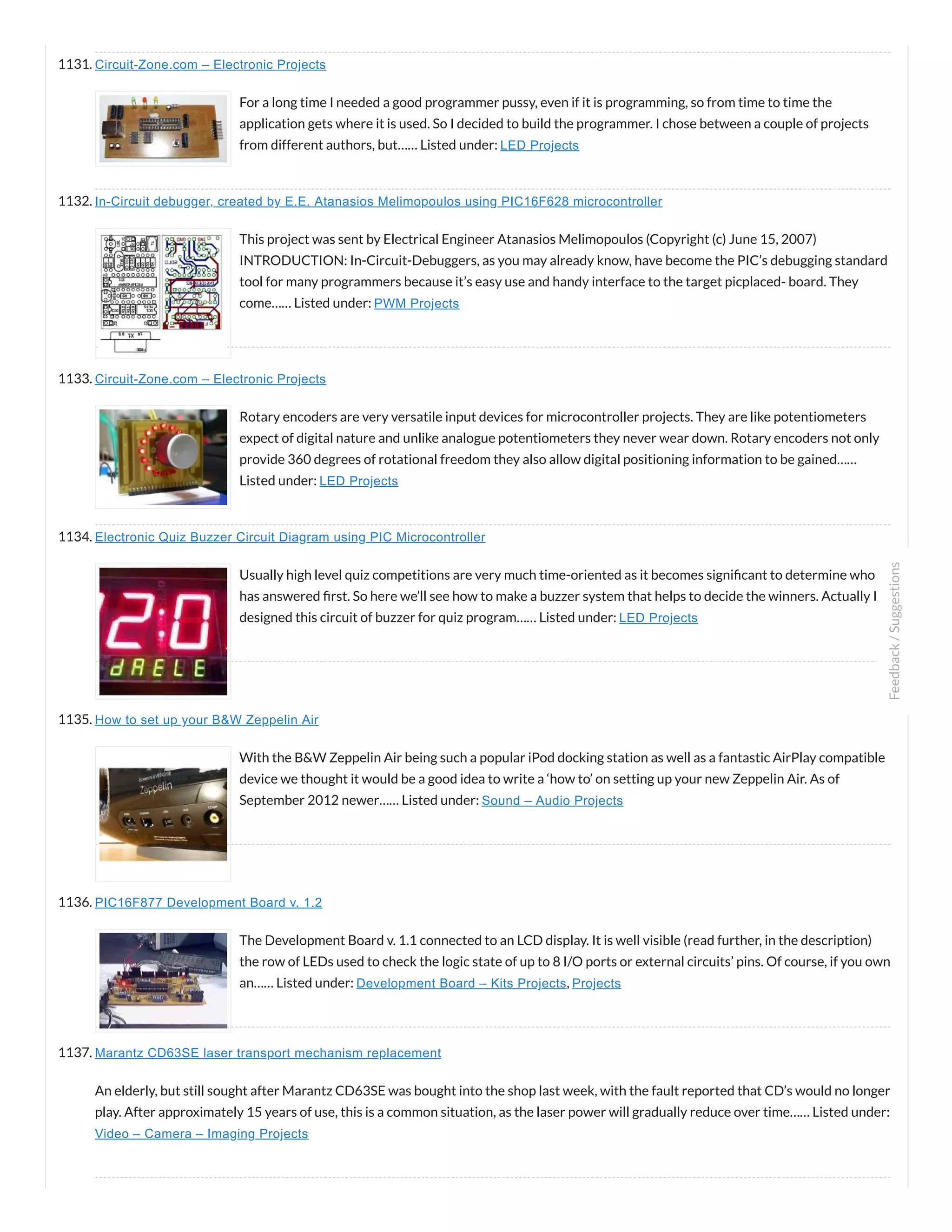 1131. Circuit-Zone.com – Electronic Projects

For a long time I needed a good programmer pussy, even if it is programming, so from time to time the application gets where it is used. So I decided to build the programmer. I chose between a couple of projects from different authors, but…… Listed under: LED Projects

1132. In-Circuit debugger, created by E.E. Atanasios Melimopoulos using PIC16F628 microcontroller

This project was sent by Electrical Engineer Atanasios Melimopoulos (Copyright (c) June 15, 2007) INTRODUCTION: In-Circuit-Debuggers, as you may already know, have become the PIC's debugging standard tool for many programmers because it's easy use and handy interface to the target picplaced- board. They come…… Listed under: PWM Projects

1133. Circuit-Zone.com – Electronic Projects

Rotary encoders are very versatile input devices for microcontroller projects. They are like potentiometers expect of digital nature and unlike analogue potentiometers they never wear down. Rotary encoders not only provide 360 degrees of rotational freedom they also allow digital positioning information to be gained…… Listed under: LED Projects

1134. Electronic Quiz Buzzer Circuit Diagram using PIC Microcontroller

2:0
dAELE

Usually high level quiz competitions are very much time-oriented as it becomes significant to determine who has answered first. So here we'll see how to make a buzzer system that helps to decide the winners. Actually I designed this circuit of buzzer for quiz program…… Listed under: LED Projects

Feedback / Suggestions

1135. How to set up your B&W Zeppelin Air

Bowers & Wilkins
Zeppelin

With the B&W Zeppelin Air being such a popular iPod docking station as well as a fantastic AirPlay compatible device we thought it would be a good idea to write a 'how to' on setting up your new Zeppelin Air. As of September 2012 newer…… Listed under: Sound – Audio Projects

1136. PIC16F877 Development Board v. 1.2

The Development Board v. 1.1 connected to an LCD display. It is well visible (read further, in the description) the row of LEDs used to check the logic state of up to 8 I/O ports or external circuits' pins. Of course, if you own an…… Listed under: Development Board – Kits Projects, Projects

1137. Marantz CD63SE laser transport mechanism replacement

An elderly, but still sought after Marantz CD63SE was bought into the shop last week, with the fault reported that CD's would no longer play. After approximately 15 years of use, this is a common situation, as the laser power will gradually reduce over time…… Listed under: Video – Camera – Imaging Projects